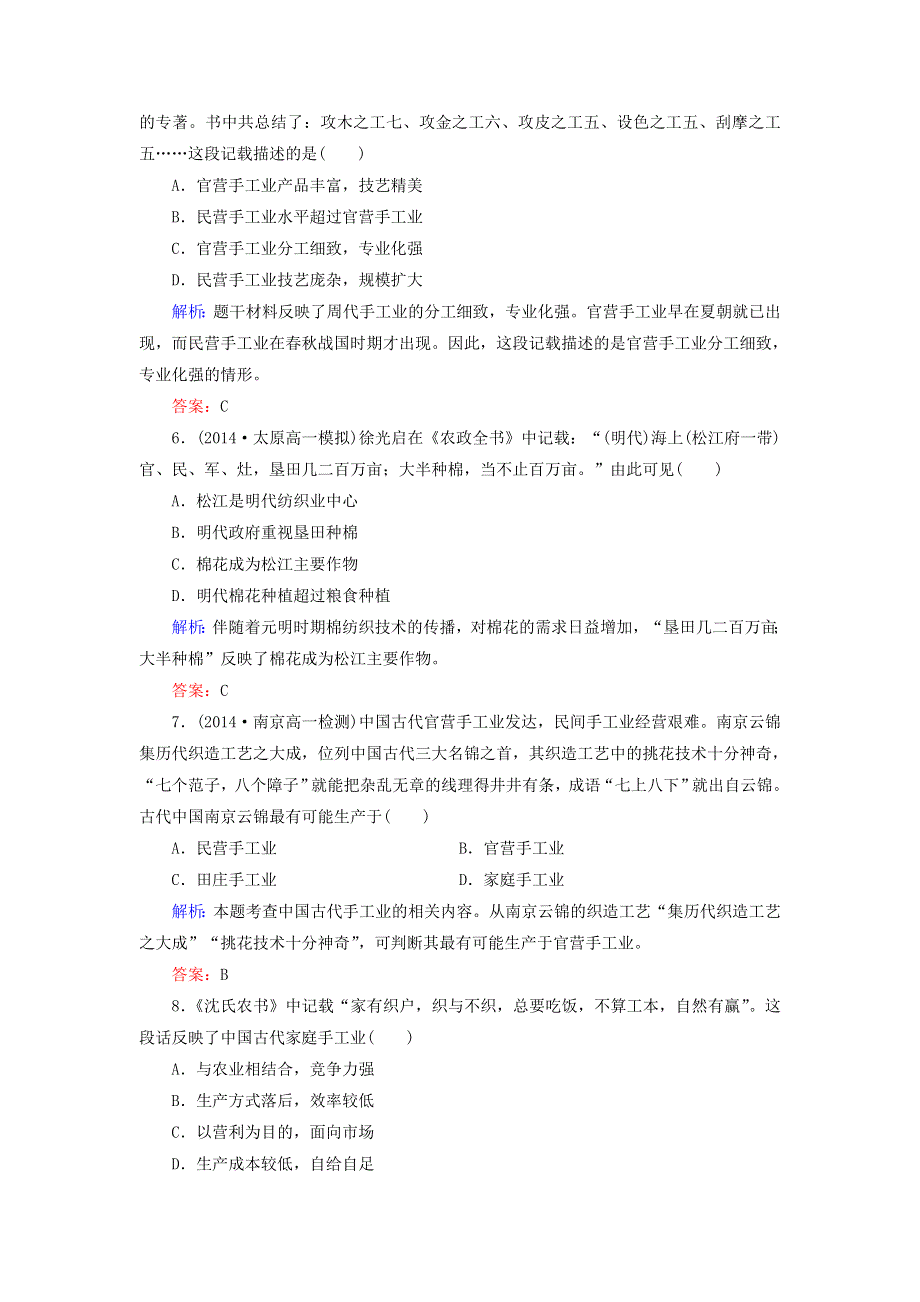 的专著。书中共总结了：攻木之工七、攻金之工六、攻皮之工五、设色之工五、刮摩之工五……这段记载描述的是(　　)

A．官营手工业产品丰富，技艺精美

B．民营手工业水平超过官营手工业

C．官营手工业分工细致，专业化强

D．民营手工业技艺庞杂，规模扩大

解析：题干材料反映了周代手工业的分工细致，专业化强。官营手工业早在夏朝就已出现，而民营手工业在春秋战国时期才出现。因此，这段记载描述的是官营手工业分工细致，专业化强的情形。

答案：C

6．(2014·太原高一模拟)徐光启在《农政全书》中记载：“(明代)海上(松江府一带)官、民、军、灶，垦田几二百万亩；大半种棉，当不止百万亩。”由此可见(　　)

A．松江是明代纺织业中心

B．明代政府重视垦田种棉

C．棉花成为松江主要作物

D．明代棉花种植超过粮食种植

解析：伴随着元明时期棉纺织技术的传播，对棉花的需求日益增加，“垦田几二百万亩;大半种棉”反映了棉花成为松江主要作物。

答案：C

7．(2014·南京高一检测)中国古代官营手工业发达，民间手工业经营艰难。南京云锦集历代织造工艺之大成，位列中国古代三大名锦之首，其织造工艺中的挑花技术十分神奇，“七个范子，八个障子”就能把杂乱无章的线理得井井有条，成语“七上八下”就出自云锦。古代中国南京云锦最有可能生产于(　　)

A．民营手工业

B．官营手工业

C．田庄手工业

D．家庭手工业

解析：本题考查中国古代手工业的相关内容。从南京云锦的织造工艺“集历代织造工艺之大成”“挑花技术十分神奇”，可判断其最有可能生产于官营手工业。

答案：B

8．《沈氏农书》中记载“家有织户，织与不织，总要吃饭，不算工本，自然有赢”。这段话反映了中国古代家庭手工业(　　)

A．与农业相结合，竞争力强

B．生产方式落后，效率较低

C．以营利为目的，面向市场

D．生产成本较低，自给自足